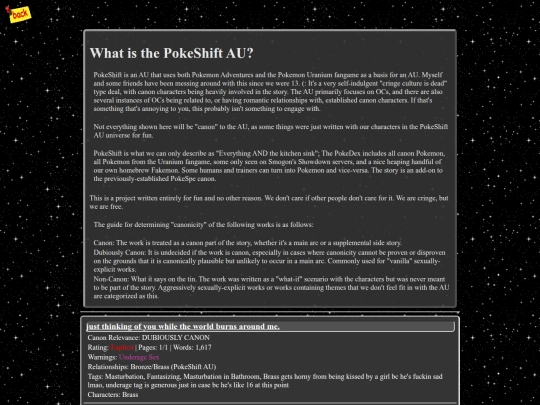 back

What is the PokeShift AU?

PokeShift is an AU that uses both Pokemon Adventures and the Pokemon Uranium fangame as a basis for an AU. Myself and some friends have been messing around with this since we were 13. (: It's a very self-indulgent "cringe culture is dead" type deal, with canon characters being heavily involved in the story. The AU primarily focuses on OCs, and there are also several instances of OCs being related to, or having romantic relationships with, established canon characters. If that's something that's annoying to you, this probably isn't something to engage with.

Not everything shown here will be "canon" to the AU, as some things were just written with our characters in the PokeShift AU universe for fun.

PokeShift is what we can only describe as "Everything AND the kitchen sink"; The PokeDex includes all canon Pokemon, all Pokemon from the Uranium fangame, some only seen on Smogon's Showdown servers, and a nice heaping handful of our own homebrew Fakemon. Some humans and trainers can turn into Pokemon and vice-versa. The story is an add-on to the previously-established PokeSpe canon.

This is a project written entirely for fun and no other reason. We don't care if other people don't care for it. We are cringe, but we are free.

The guide for determining "canonicity" of the following works is as follows:

Canon: The work is treated as a canon part of the story, whether it's a main arc or a supplemental side story.
Dubiously Canon: It is undecided if the work is canon, especially in cases where canonicity cannot be proven or disproven on the grounds that it is canonically plausible but unlikely to occur in a main arc. Commonly used for "vanilla" sexually-explicit works.
Non-Canon: What it says on the tin. The work was written as a "what-if" scenario with the characters but was never meant to be part of the story. Aggressively sexually-explicit works or works containing themes that we don't feel fit in with the AU are categorized as this.

just thinking of you while the world burns around me.
Canon Relevance: DUBIOUSLY CANON
Rating: Explicit | Pages: 1/1 | Words: 1,617
Warnings: Underage Sex
Relationships: Bronze/Brass (PokeShift AU)
Tags: Masturbation, Fantasizing, Masturbation in Bathroom, Brass gets horny from being kissed by a girl bc he's fuckin sad lmao, underage tag is generous just in case bc he's like 16 at this point
Characters: Brass